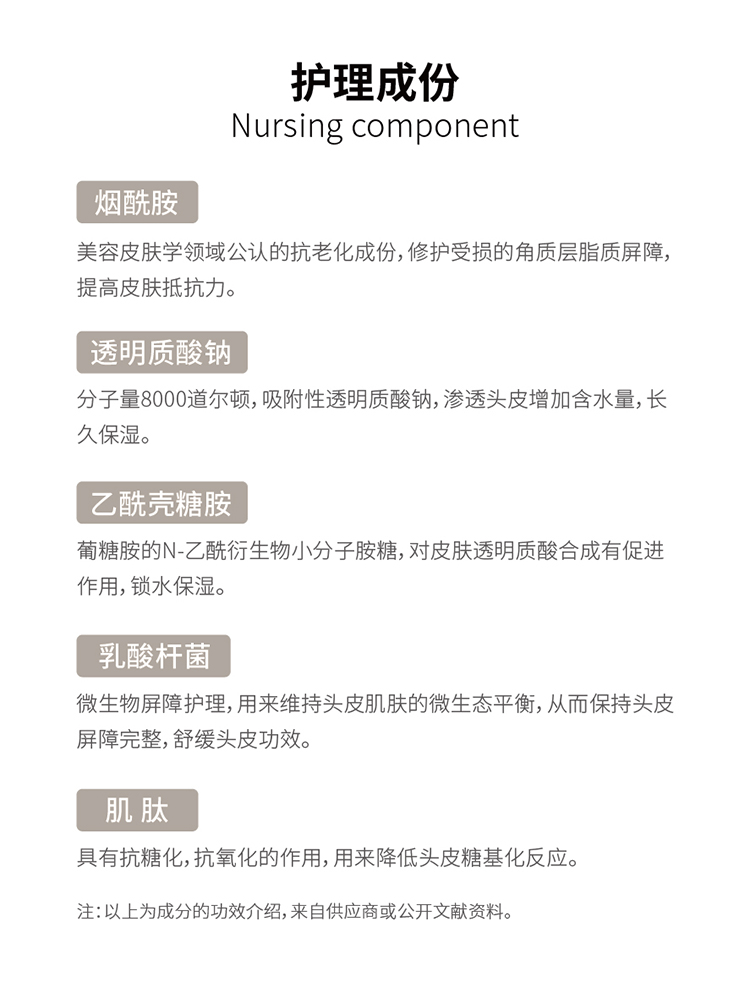 护理成份
Nursing component

烟酰胺

美容皮肤学领域公认的抗老化成份，修护受损的角质层脂质屏障，提高皮肤抵抗力。

透明质酸钠

分子量8000道尔顿，吸附性透明质酸钠，渗透头皮增加含水量，长久保湿。

乙酰壳糖胺

葡糖胺的N-乙酰衍生物小分子胺糖，对皮肤透明质酸合成有促进作用，锁水保湿。

乳酸杆菌

微生物屏障护理，用来维持头皮肌肤的微生态平衡，从而保持头皮屏障完整，舒缓头皮功效。

肌 肽

具有抗糖化，抗氧化的作用，用来降低头皮糖基化反应。

注：以上为成分的功效介绍，来自供应商或公开文献资料。